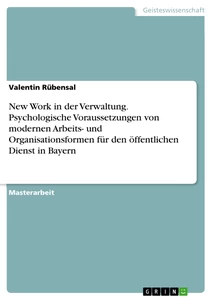 Geisteswissenschaft

Valentin Rübensal

New Work in der Verwaltung. Psychologische Voraussetzungen von modernen Arbeits- und Organisationsformen für den öffentlichen Dienst in Bayern

Masterarbeit

GRIN